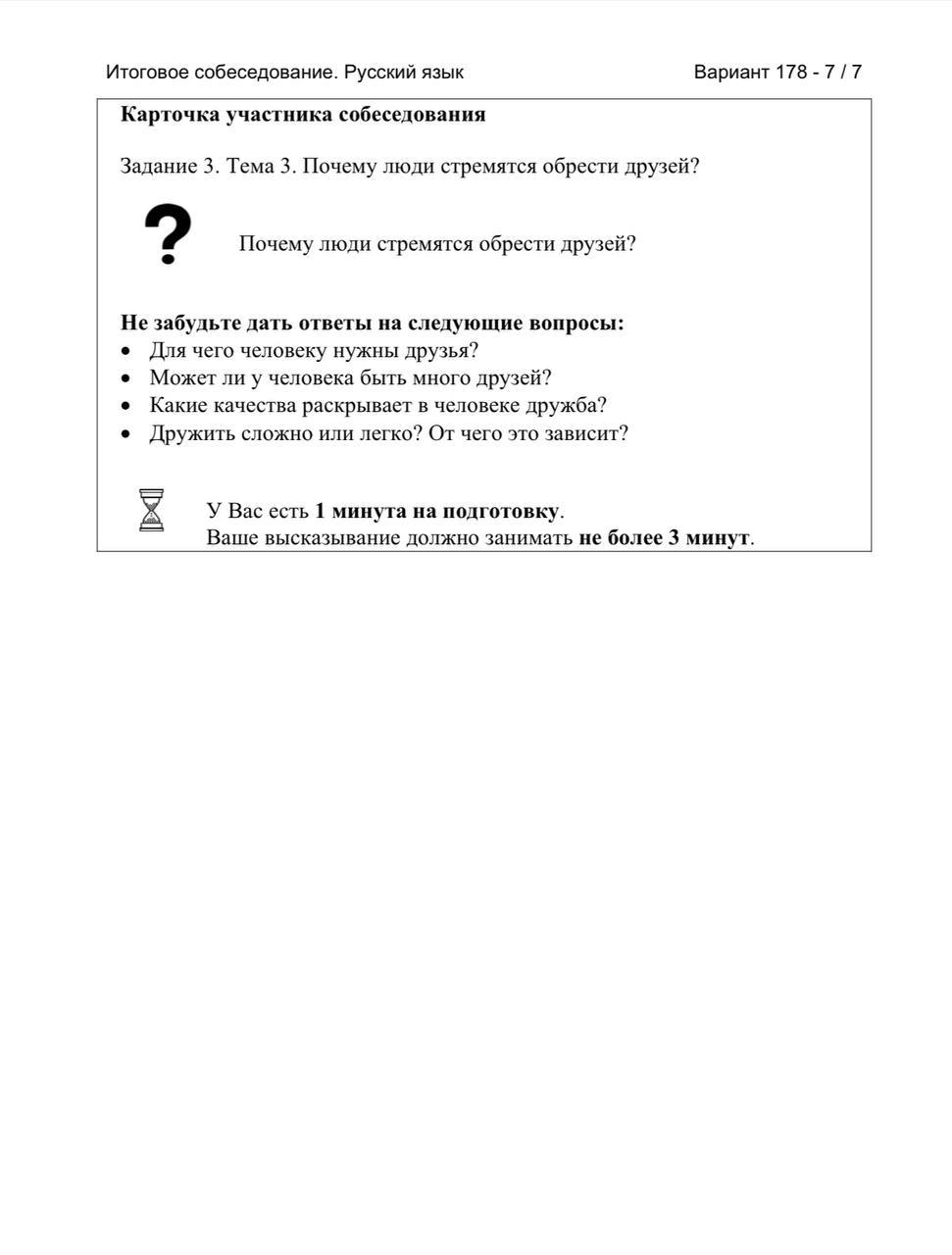 Итоговое собеседование. Русский язык

Вариант 178 - 7 / 7

Карточка участника собеседования

Задание 3. Тема 3. Почему люди стремятся обрести друзей?

?

Почему люди стремятся обрести друзей?

Не забудьте дать ответы на следующие вопросы:
• Для чего человеку нужны друзья?
• Может ли у человека быть много друзей?
• Какие качества раскрывает в человеке дружба?
• Дружить сложно или легко? От чего это зависит?

У Вас есть 1 минута на подготовку.
Ваше высказывание должно занимать не более 3 минут.